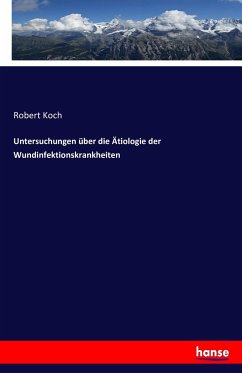 Robert Koch

Untersuchungen über die Ätiologie der Wundinfektionskrankheiten

hanse